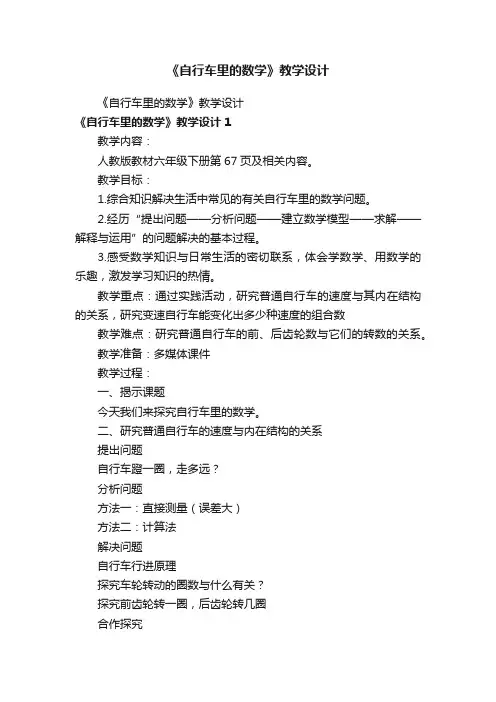 《自行车里的数学》教学设计

《自行车里的数学》教学设计

《自行车里的数学》教学设计 1

教学内容：

人教版教材六年级下册第 67 页及相关内容。

教学目标：

1.综合知识解决生活中常见的有关自行车里的数学问题。

2.经历“提出问题——分析问题——建立数学模型——求解——解释与运用”的问题解决的基本过程。

3.感受数学知识与日常生活的密切联系，体会学数学、用数学的乐趣，激发学习知识的热情。

教学重点：通过实践活动，研究普通自行车的速度与其内在结构的关系，研究变速自行车能变化出多少种速度的组合数

教学难点：研究普通自行车的前、后齿轮数与它们的转数的关系。

教学准备：多媒体课件

教学过程：

一、揭示课题

今天我们来探究自行车里的数学。

二、研究普通自行车的速度与内在结构的关系

提出问题

自行车蹬一圈，走多远？

分析问题

方法一：直接测量（误差大）

方法二：计算法

解决问题

自行车行进原理

探究车轮转动的圈数与什么有关？

探究前齿轮转一圈，后齿轮转几圈

合作探究